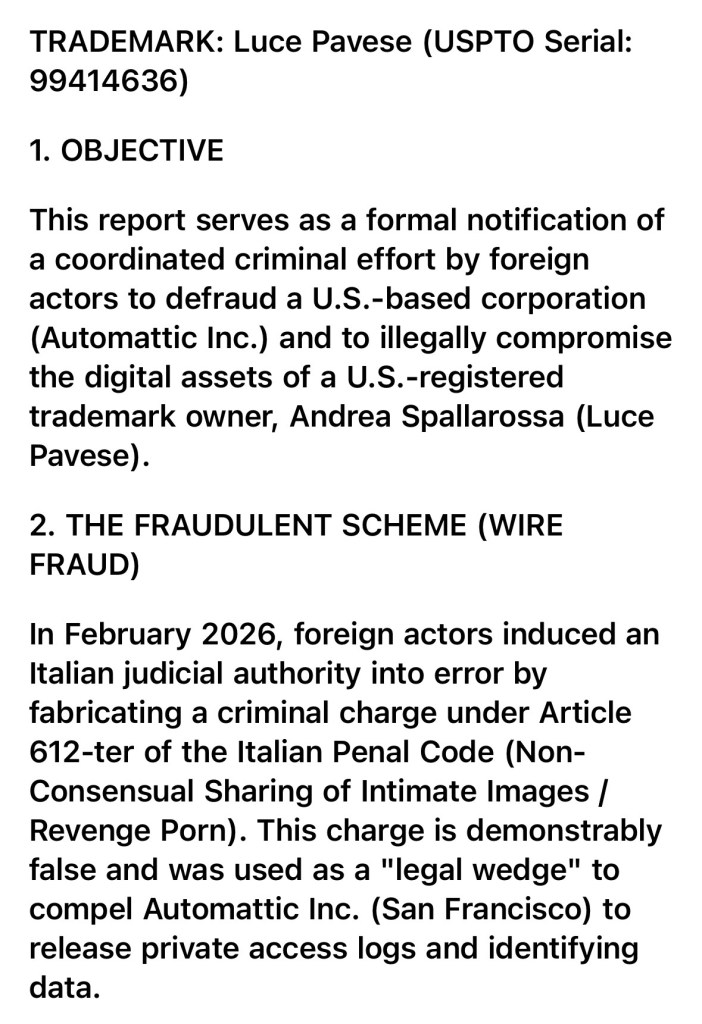 TRADEMARK: Luce Pavese (USPTO Serial: 99414636)

1. OBJECTIVE

This report serves as a formal notification of a coordinated criminal effort by foreign actors to defraud a U.S.-based corporation (Automattic Inc.) and to illegally compromise the digital assets of a U.S.-registered trademark owner, Andrea Spallarossa (Luce Pavese).

2. THE FRAUDULENT SCHEME (WIRE FRAUD)

In February 2026, foreign actors induced an Italian judicial authority into error by fabricating a criminal charge under Article 612-ter of the Italian Penal Code (Non-Consensual Sharing of Intimate Images / Revenge Porn). This charge is demonstrably false and was used as a "legal wedge" to compel Automattic Inc. (San Francisco) to release private access logs and identifying data.